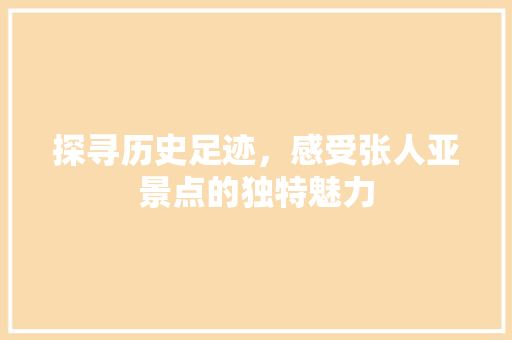 探寻历史足迹，感受张人亚景点的独特魅力